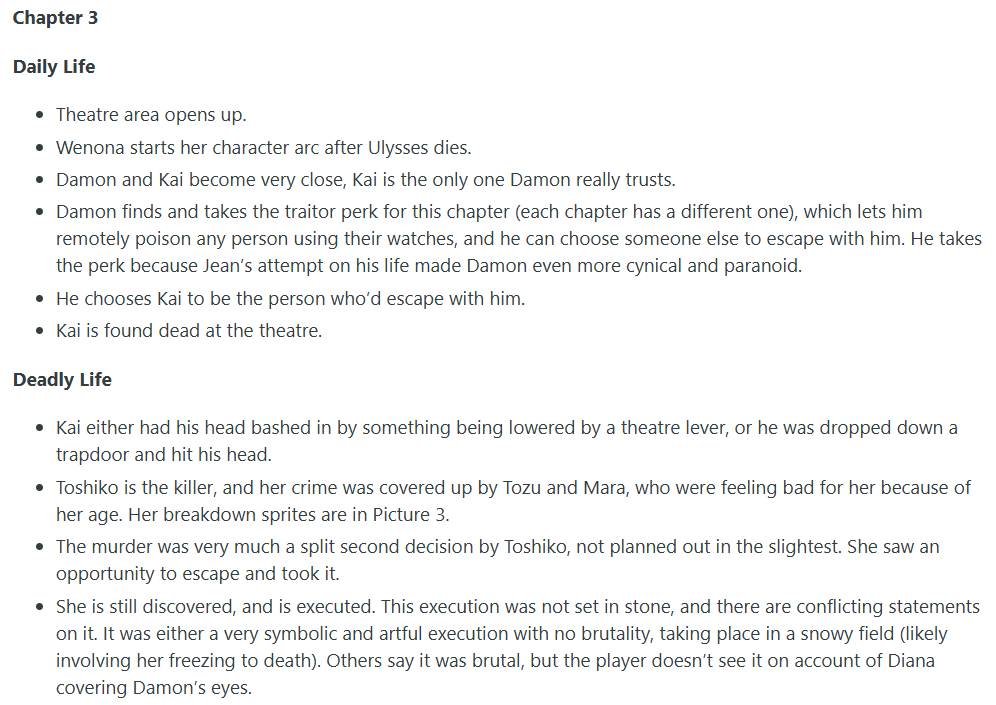 Chapter 3

Daily Life

• Theatre area opens up.
• Wenona starts her character arc after Ulysses dies.
• Damon and Kai become very close, Kai is the only one Damon really trusts.
• Damon finds and takes the traitor perk for this chapter (each chapter has a different one), which lets him remotely poison any person using their watches, and he can choose someone else to escape with him. He takes the perk because Jean's attempt on his life made Damon even more cynical and paranoid.
• He chooses Kai to be the person who'd escape with him.
• Kai is found dead at the theatre.

Deadly Life

• Kai either had his head bashed in by something being lowered by a theatre lever, or he was dropped down a trapdoor and hit his head.
• Toshiko is the killer, and her crime was covered up by Tozu and Mara, who were feeling bad for her because of her age. Her breakdown sprites are in Picture 3.
• The murder was very much a split second decision by Toshiko, not planned out in the slightest. She saw an opportunity to escape and took it.
• She is still discovered, and is executed. This execution was not set in stone, and there are conflicting statements on it. It was either a very symbolic and artful execution with no brutality, taking place in a snowy field (likely involving her freezing to death). Others say it was brutal, but the player doesn't see it on account of Diana covering Damon's eyes.